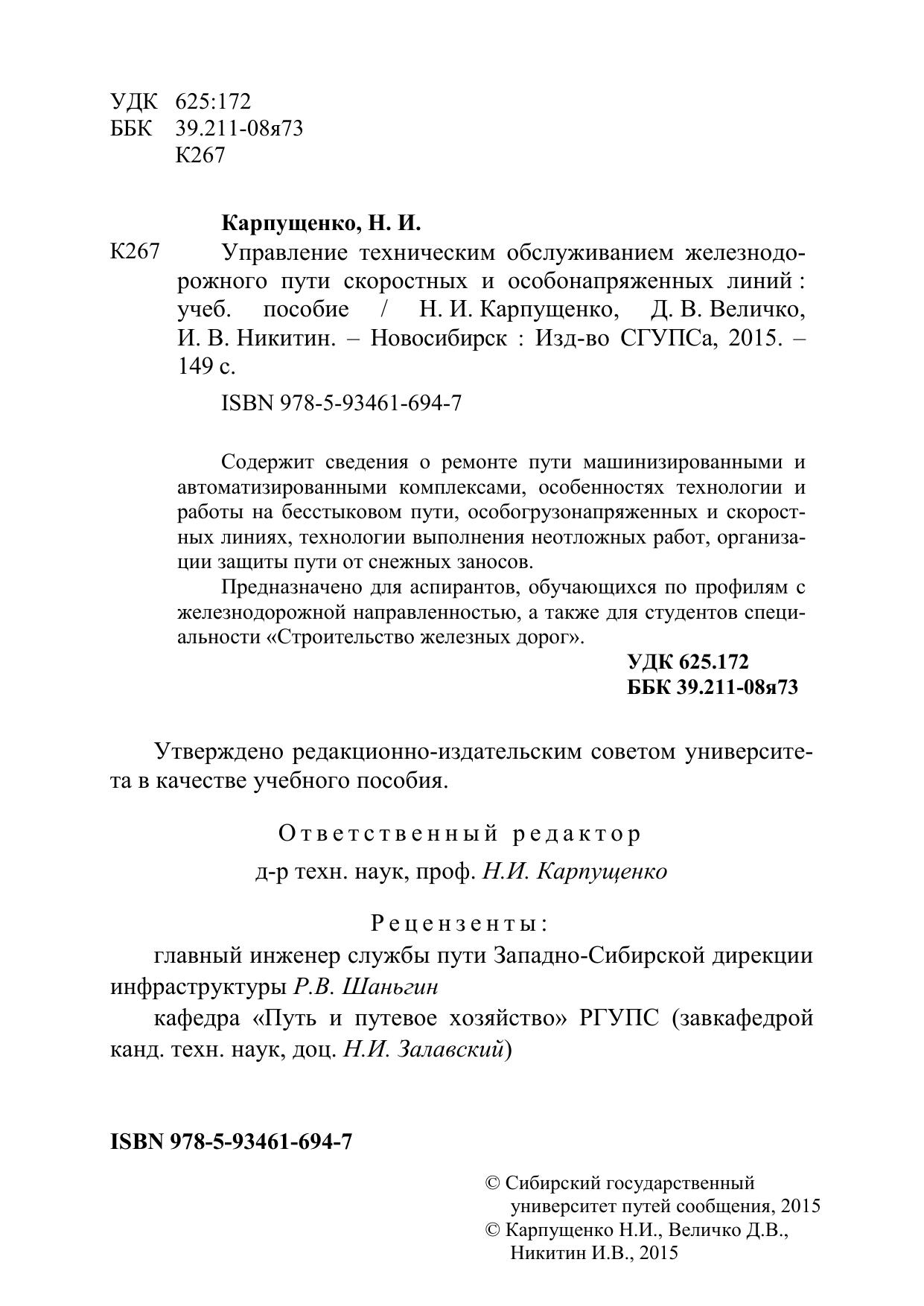 УДК 625:172
ББК 39.211-08я73
К267

Карпущенко, Н. И.

К267 Управление техническим обслуживанием железнодорожного пути скоростных и особонапряженных линий : учеб. пособие / Н. И. Карпущенко, Д. В. Величко, И. В. Никитин. – Новосибирск : Изд-во СГУПСа, 2015. – 149 с.

ISBN 978-5-93461-694-7

Содержит сведения о ремонте пути машинизированными и автоматизированными комплексами, особенностях технологии и работы на бесстыковом пути, особогрузонапряженных и скоростных линиях, технологии выполнения неотложных работ, организации защиты пути от снежных заносов.

Предназначено для аспирантов, обучающихся по профилям с железнодорожной направленностью, а также для студентов специальности «Строительство железных дорог».

УДК 625.172
ББК 39.211-08я73

Утверждено редакционно-издательским советом университета в качестве учебного пособия.

Ответственный редактор
д-р техн. наук, проф. Н.И. Карпущенко

Рецензенты:
главный инженер службы пути Западно-Сибирской дирекции инфраструктуры Р.В. Шаньгин

кафедра «Путь и путевое хозяйство» РГУПС (завкафедрой канд. техн. наук, доц. Н.И. Залавский)

ISBN 978-5-93461-694-7

© Сибирский государственный университет путей сообщения, 2015
© Карпущенко Н.И., Величко Д.В., Никитин И.В., 2015